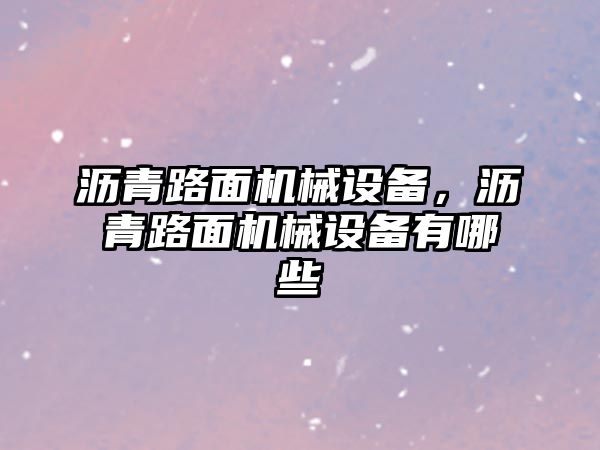 沥青路面机械设备，沥青路面机械设备有哪些